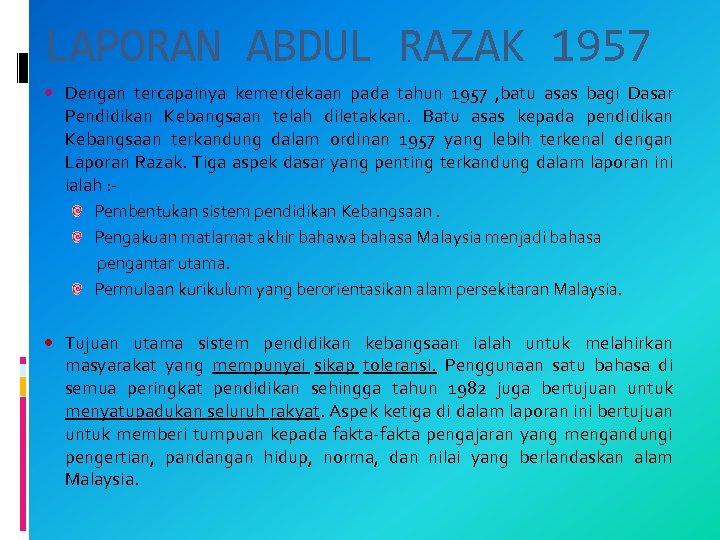 LAPORAN ABDUL RAZAK 1957

Dengan tercapainya kemerdekaan pada tahun 1957 ,batu asas bagi Dasar Pendidikan Kebangsaan telah diletakkan. Batu asas kepada pendidikan Kebangsaan terkandung dalam ordinan 1957 yang lebih terkenal dengan Laporan Razak. Tiga aspek dasar yang penting terkandung dalam laporan ini ialah :-

Pembentukan sistem pendidikan Kebangsaan .

Pengakuan matlamat akhir bahawa bahasa Malaysia menjadi bahasa pengantar utama.

Permulaan kurikulum yang berorientasikan alam persekitaran Malaysia.

Tujuan utama sistem pendidikan kebangsaan ialah untuk melahirkan masyarakat yang mempunyai sikap toleransi. Penggunaan satu bahasa di semua peringkat pendidikan sehingga tahun 1982 juga bertujuan untuk menyatupadukan seluruh rakyat. Aspek ketiga di dalam laporan ini bertujuan untuk memberi tumpuan kepada fakta-fakta pengajaran yang mengandungi pengertian, pandangan hidup, norma, dan nilai yang berlandaskan alam Malaysia.